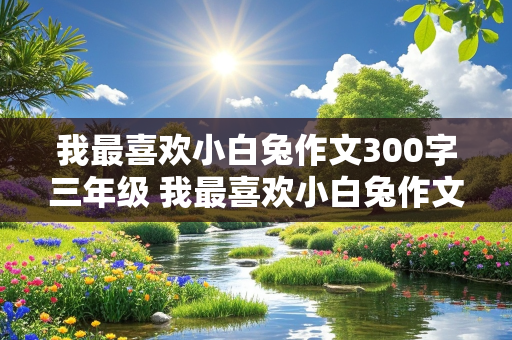 我最喜欢小白兔作文300字三年级 我最喜欢小白兔作文